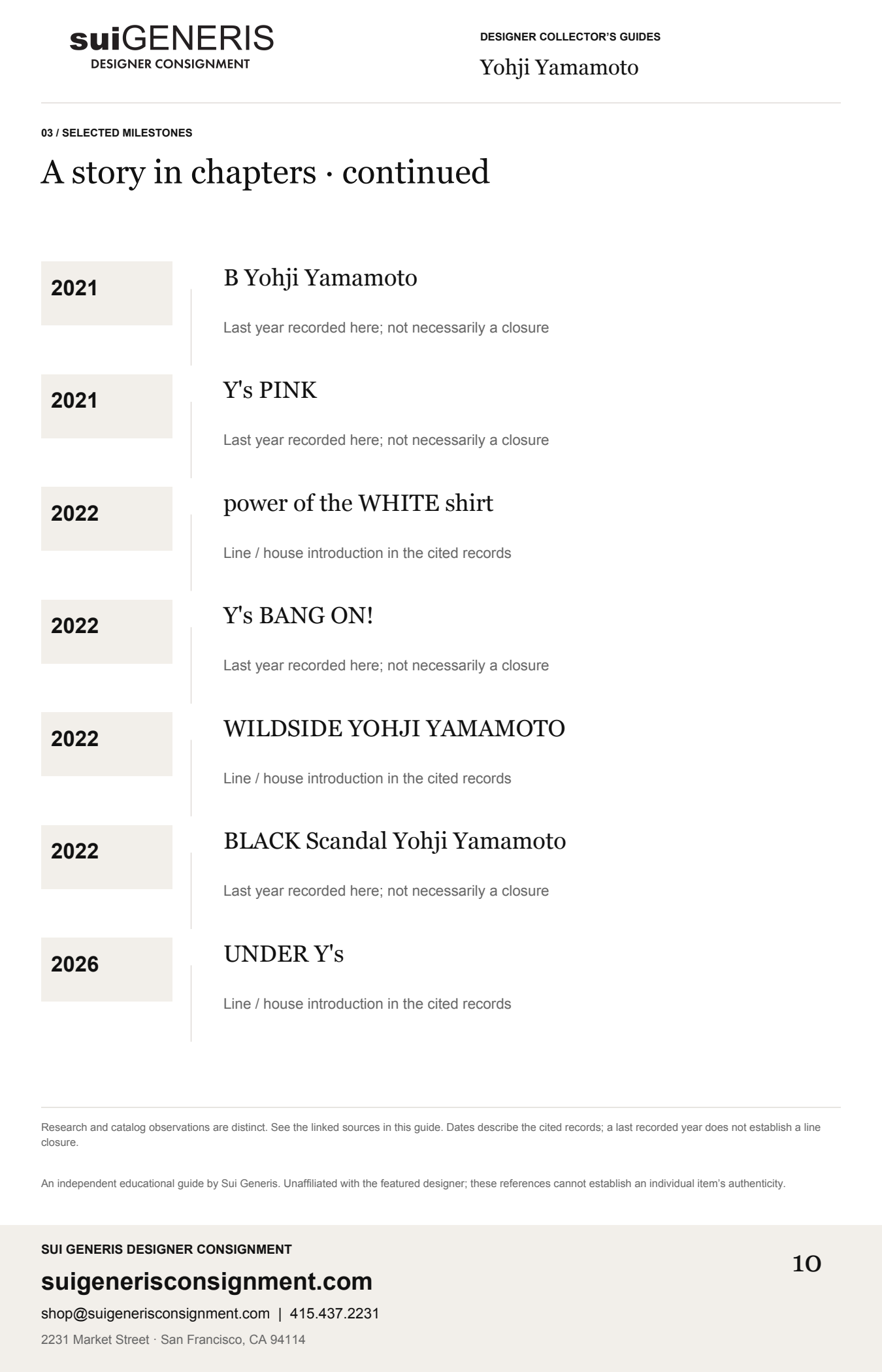 suiGENERIS
DESIGNER CONSIGNMENT

DESIGNER COLLECTOR'S GUIDES
Yohji Yamamoto

03 / SELECTED MILESTONES

A story in chapters · continued

2021

B Yohji Yamamoto

Last year recorded here; not necessarily a closure

2021

Y's PINK

Last year recorded here; not necessarily a closure

2022

power of the WHITE shirt

Line / house introduction in the cited records

2022

Y's BANG ON!

Last year recorded here; not necessarily a closure

2022

WILDSIDE YOHJI YAMAMOTO

Line / house introduction in the cited records

2022

BLACK Scandal Yohji Yamamoto

Last year recorded here; not necessarily a closure

2026

UNDER Y's

Line / house introduction in the cited records

Research and catalog observations are distinct. See the linked sources in this guide. Dates describe the cited records; a last recorded year does not establish a line closure.

An independent educational guide by Sui Generis. Unaffiliated with the featured designer; these references cannot establish an individual item's authenticity.

SUI GENERIS DESIGNER CONSIGNMENT
suigenerisconsignment.com
shop@suigenerisconsignment.com | 415.437.2231
2231 Market Street · San Francisco, CA 94114

10